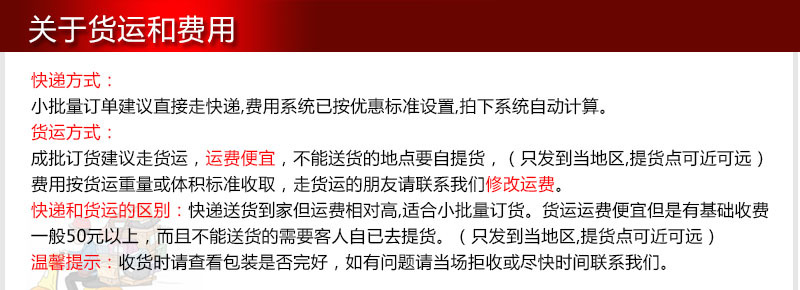 关于货运和费用

快递方式：
小批量订单建议直接走快递,费用系统已按优惠标准设置,拍下系统自动计算。
货运方式：
成批订货建议走货运，运费便宜，不能送货的地点要自提货，（只发到当地区,提货点可近可远）费用按货运重量或体积标准收取，走货运的朋友请联系我们修改运费。
快递和货运的区别：快递送货到家但运费相对高,适合小批量订货。货运运费便宜但是有基础收费一般50元以上，而且不能送货的需要客人自已去提货。（只发到当地区,提货点可近可远）
温馨提示：收货时请查看包装是否完好，如有问题请当场拒收或尽快时间联系我们。